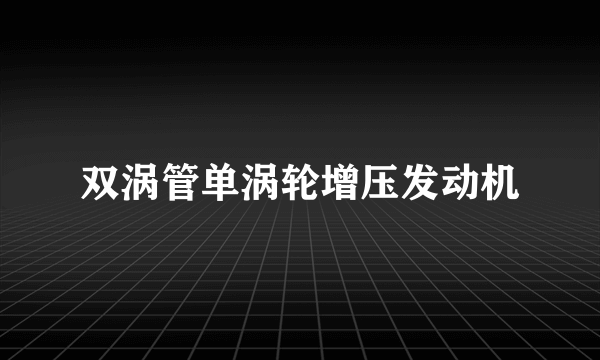 双涡管单涡轮增压发动机